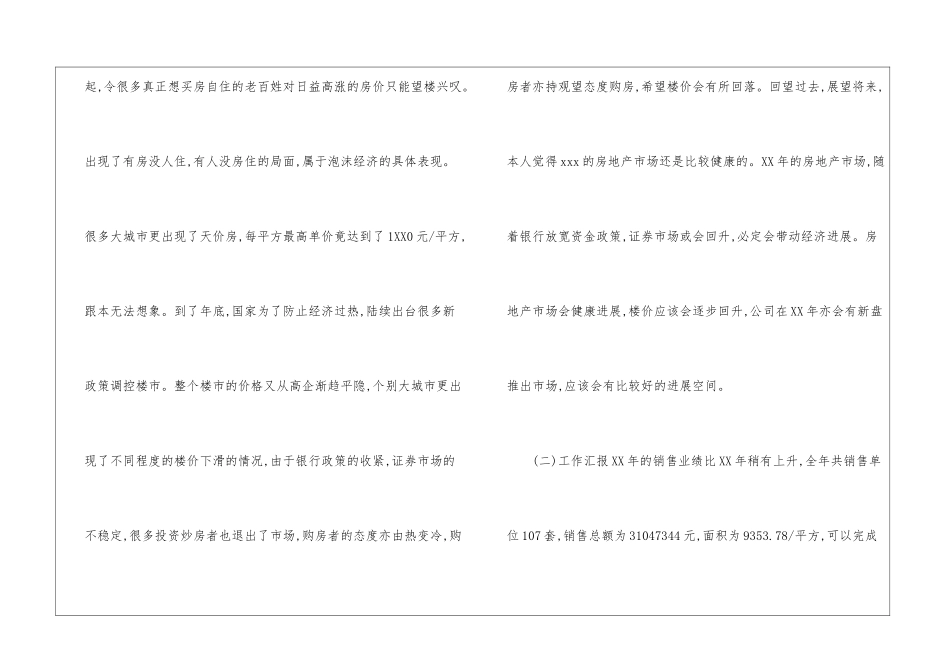 起,令很多真正想买房自住的老百姓对日益高涨的房价只能望楼兴叹。出现了有房没人住,有人没房住的局面,属于泡沫经济的具体表现。很多大城市更出现了天价房,每平方最高单价竟达到了1XX0元/平方,跟本无法想象。到了年底,国家为了防止经济过热,陆续出台很多新政策调控楼市。整个楼市的价格又从高企渐趋平隐,个别大城市更出现了不同程度的楼价下滑的情况,由于银行政策的收紧,证券市场的不稳定,很多投资炒房者也退出了市场,购房者的态度亦由热变冷,购房者亦持观望态度购房,希望楼价会有所回落。回望过去,展望将来,本人觉得xxx的房地产市场还是比较健康的。XX年的房地产市场,随着银行放宽资金政策,证券市场或会回升,必定会带动经济进展。房地产市场会健康进展,楼价应该会逐步回升,公司在XX年亦会有新盘推出市场,应该会有比较好的进展空间。

(二)工作汇报XX年的销售业绩比XX年稍有上升,全年共销售单位107套,销售总额为31047344元,面积为9353.78/平方,可以完成